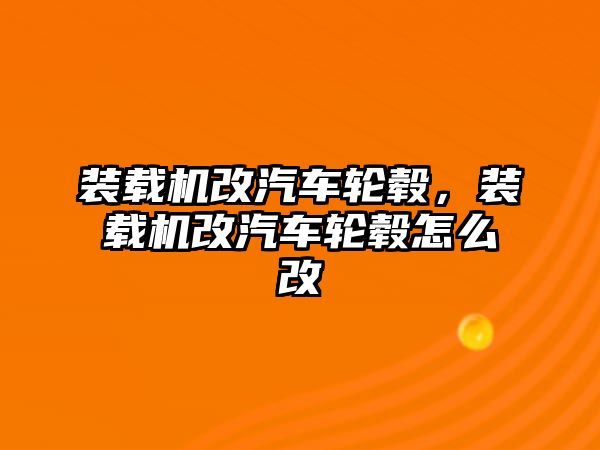 装载机改汽车轮毂，装载机改汽车轮毂怎么改